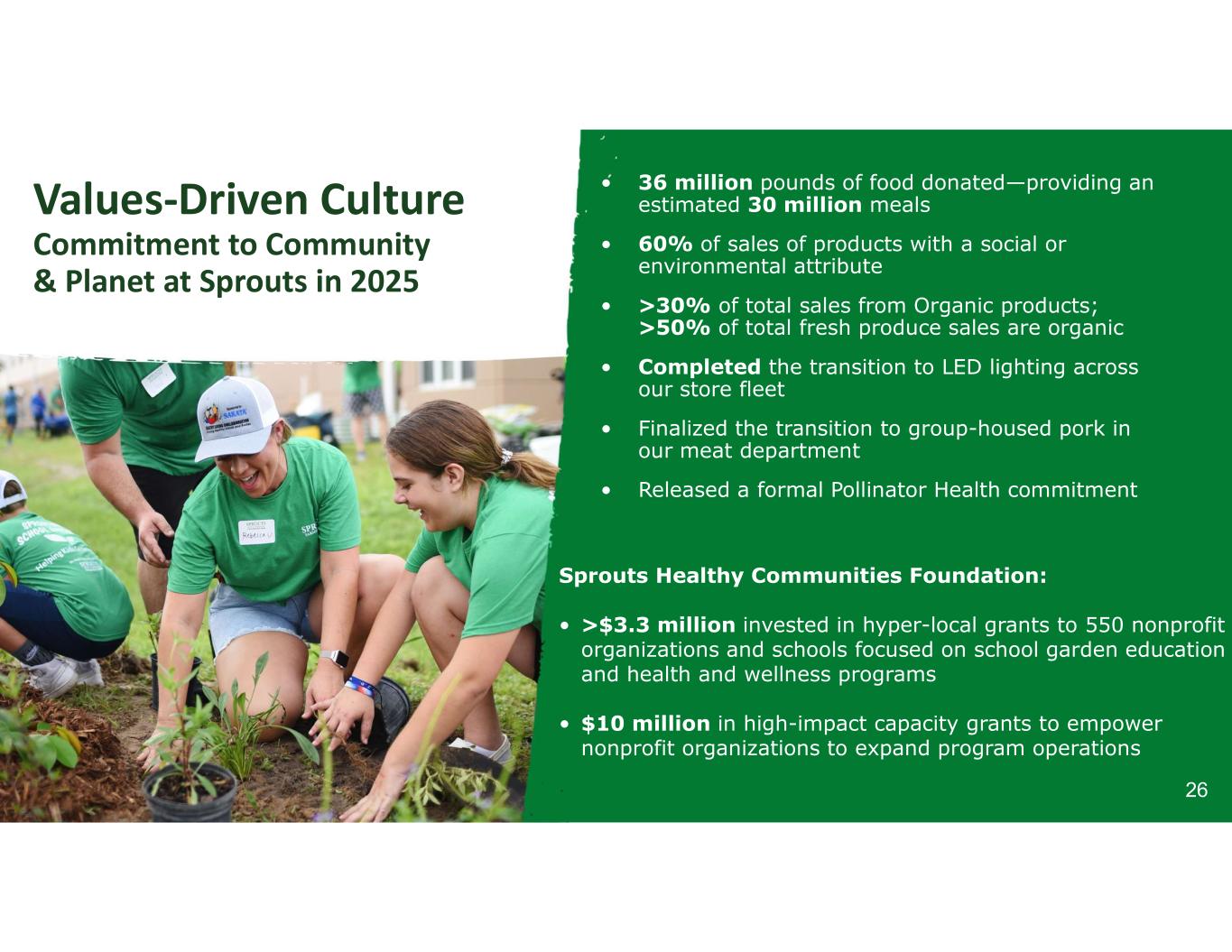 Values-Driven Culture
Commitment to Community & Planet at Sprouts in 2025

• 36 million pounds of food donated—providing an estimated 30 million meals

• 60% of sales of products with a social or environmental attribute

• >30% of total sales from Organic products; >50% of total fresh produce sales are organic

• Completed the transition to LED lighting across our store fleet

• Finalized the transition to group-housed pork in our meat department

• Released a formal Pollinator Health commitment

Sprouts Healthy Communities Foundation:

• >$3.3 million invested in hyper-local grants to 550 nonprofit organizations and schools focused on school garden education and health and wellness programs

• $10 million in high-impact capacity grants to empower nonprofit organizations to expand program operations

26